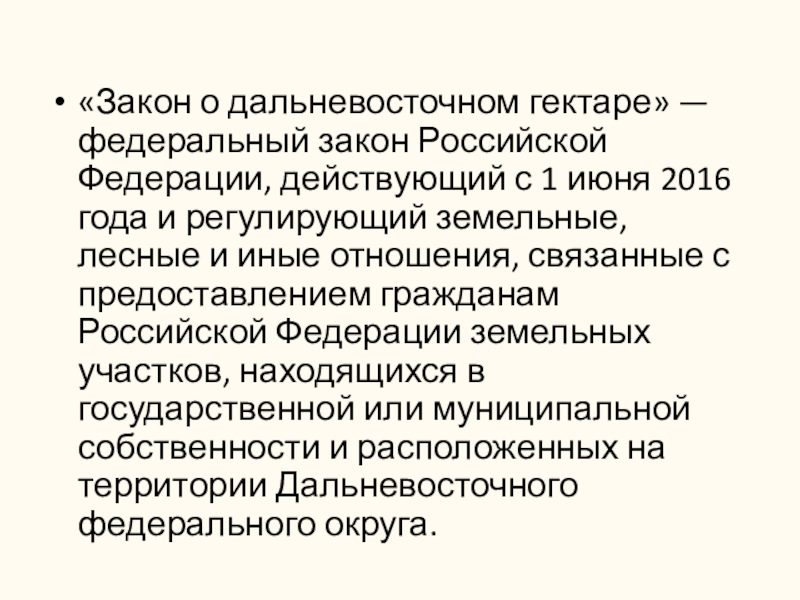 • «Закон о дальневосточном гектаре» — федеральный закон Российской Федерации, действующий с 1 июня 2016 года и регулирующий земельные, лесные и иные отношения, связанные с предоставлением гражданам Российской Федерации земельных участков, находящихся в государственной или муниципальной собственности и расположенных на территории Дальневосточного федерального округа.